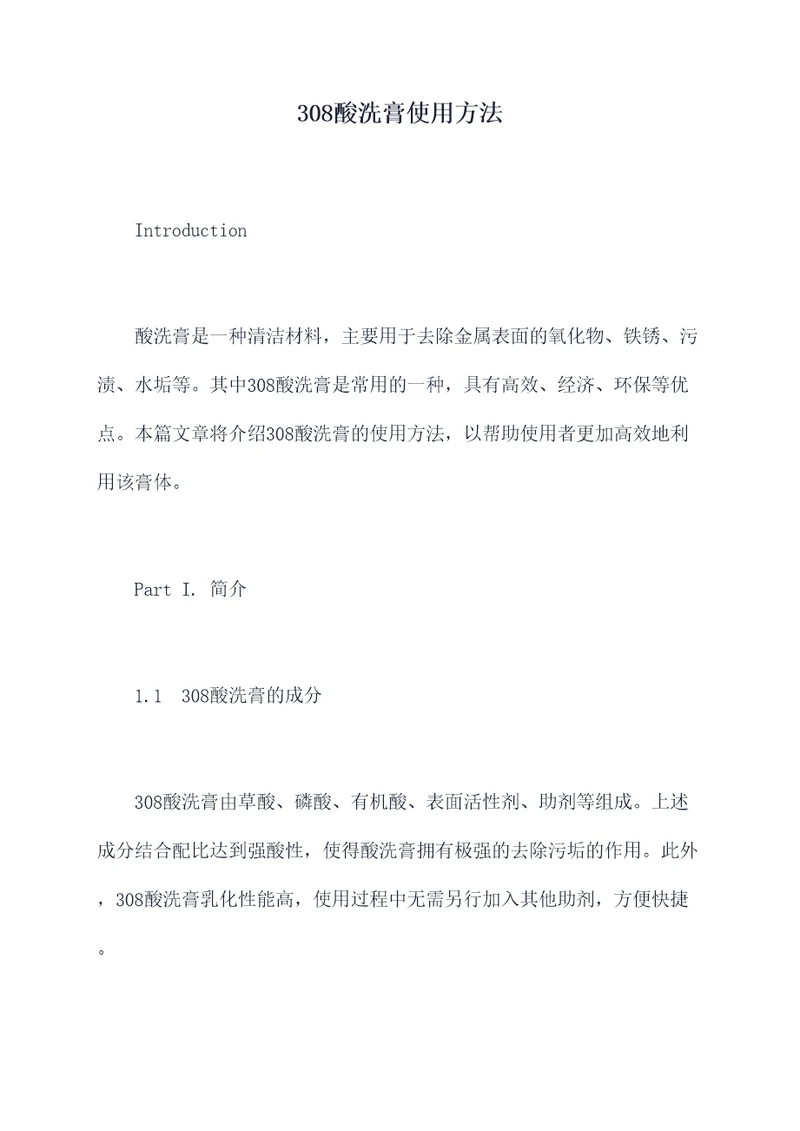 308酸洗膏使用方法

Introduction

酸洗膏是一种清洁材料，主要用于去除金属表面的氧化物、铁锈、污渍、水垢等。其中308酸洗膏是常用的一种，具有高效、经济、环保等优点。本篇文章将介绍308酸洗膏的使用方法，以帮助使用者更加高效地利用该膏体。

Part I. 简介

1.1 308酸洗膏的成分

308酸洗膏由草酸、磷酸、有机酸、表面活性剂、助剂等组成。上述成分结合配比达到强酸性，使得酸洗膏拥有极强的去除污垢的作用。此外，308酸洗膏乳化性能高，使用过程中无需另行加入其他助剂，方便快捷。